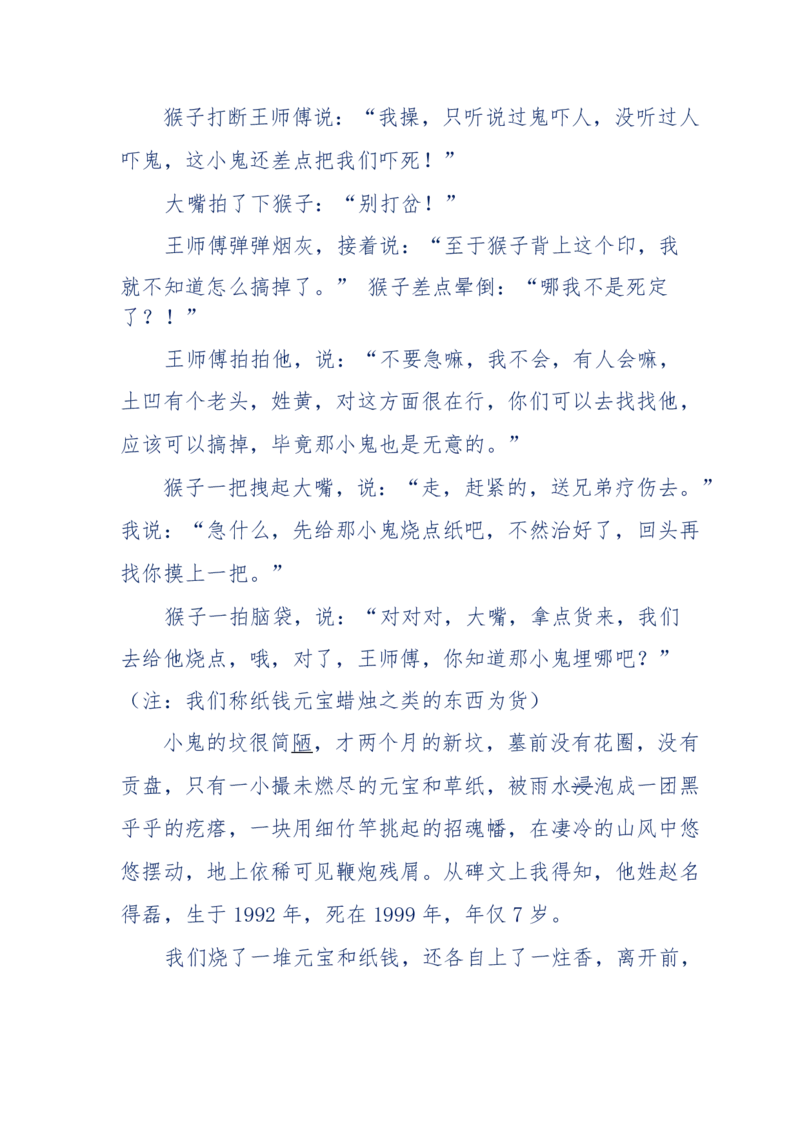 猴子打断王师傅说：“我操，只听说过鬼吓人，没听过人吓鬼，这小鬼还差点把我们吓死！”

大嘴拍了下猴子：“别打岔！”

王师傅弹弹烟灰，接着说：“至于猴子背上这个印，我就不知道怎么搞掉了。” 猴子差点晕倒：“哪我不是死定了？！”

王师傅拍拍他，说：“不要急嘛，我不会，有人会嘛，土凹有个老头，姓黄，对这方面很在行，你们可以去找找他，应该可以搞掉，毕竟那小鬼也是无意的。”

猴子一把拽起大嘴，说：“走，赶紧的，送兄弟疗伤去。”我说：“急什么，先给那小鬼烧点纸吧，不然治好了，回头再找你摸上一把。”

猴子一拍脑袋，说：“对对对，大嘴，拿点货来，我们去给他烧点，哦，对了，王师傅，你知道那小鬼埋哪吧？”（注：我们称纸钱元宝蜡烛之类的东西为货）

小鬼的坟很简陋，才两个月的新坟，墓前没有花圈，没有贡盘，只有一小撮未燃尽的元宝和草纸，被雨水浸泡成一团黑乎乎的疙瘩，一块用细竹竿挑起的招魂幡，在凄冷的山风中悠悠摆动，地上依稀可见鞭炮残屑。从碑文上我得知，他姓赵名得磊，生于 1992 年，死在 1999 年，年仅 7 岁。

我们烧了一堆元宝和纸钱，还各自上了一炷香，离开前，